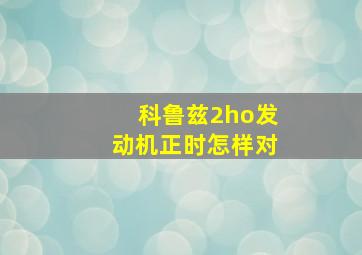 科鲁兹2ho发动机正时怎样对